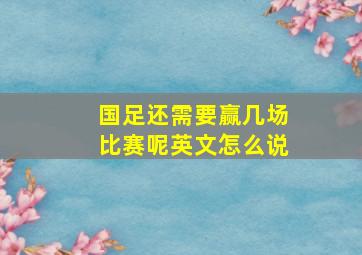 国足还需要赢几场比赛呢英文怎么说